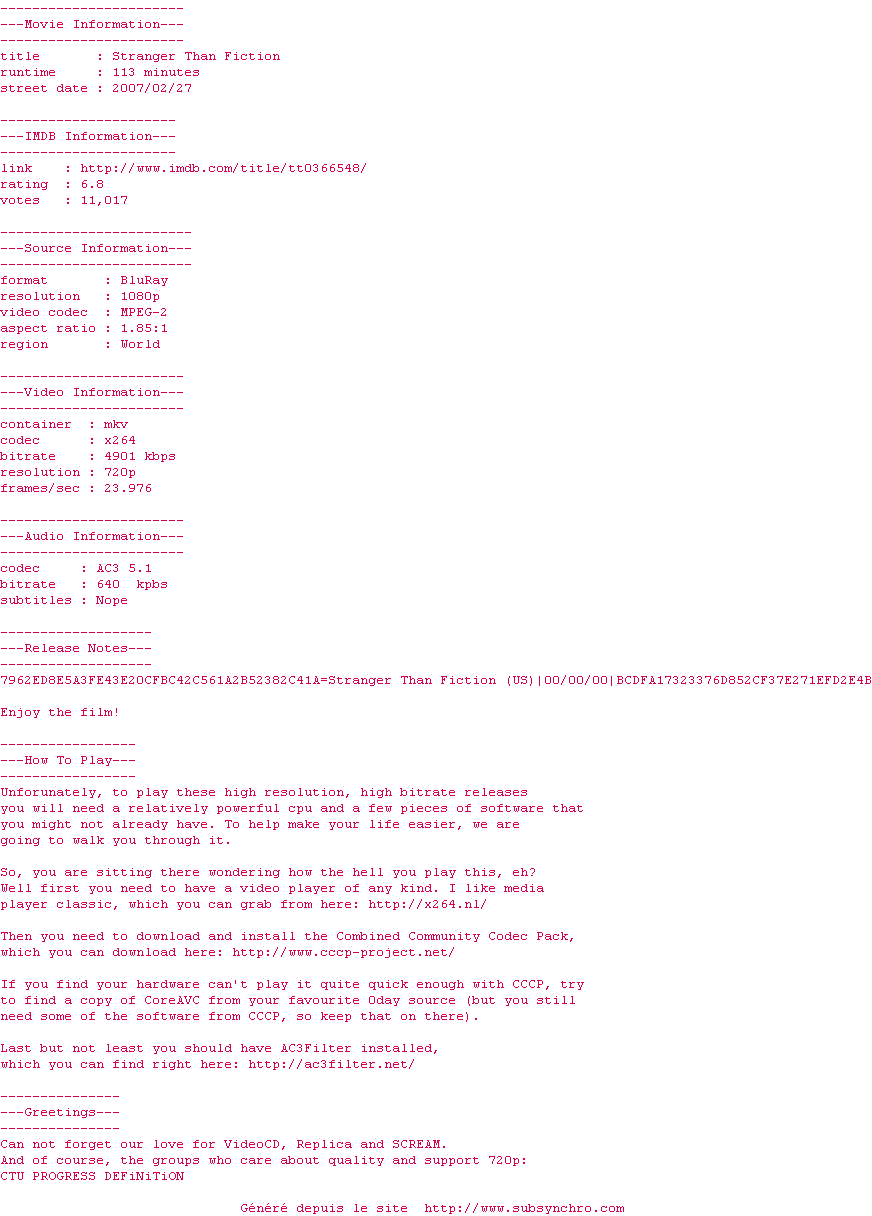 -----------------------
---Movie Information---
-----------------------
title       : Stranger Than Fiction
runtime     : 113 minutes
street date : 2007/02/27

----------------------
---IMDB Information---
----------------------
link    : http://www.imdb.com/title/tt0366548/
rating  : 6.8
votes   : 11,017

------------------------
---Source Information---
------------------------
format       : BluRay
resolution   : 1080p
video codec  : MPEG-2
aspect ratio : 1.85:1
region       : World

-----------------------
---Video Information---
-----------------------
container  : mkv
codec      : x264
bitrate    : 4901 kbps
resolution : 720p
frames/sec : 23.976

-----------------------
---Audio Information---
-----------------------
codec     : AC3 5.1
bitrate   : 640  kpbs
subtitles : Nope

-------------------
---Release Notes---
-------------------
7962ED8E5A3FE43E20CFBC42C561A2B52382C41A=Stranger Than Fiction (US)|00/00/00|BCDFA17323376D852CF37E271EFD2E4B

Enjoy the film!

-----------------
---How To Play---
-----------------
Unforunately, to play these high resolution, high bitrate releases you will need a relatively powerful cpu and a few pieces of software that you might not already have. To help make your life easier, we are going to walk you through it.

So, you are sitting there wondering how the hell you play this, eh? Well first you need to have a video player of any kind. I like media player classic, which you can grab from here: http://x264.nl/

Then you need to download and install the Combined Community Codec Pack, which you can download here: http://www.cccp-project.net/

If you find your hardware can't play it quite quick enough with CCCP, try to find a copy of CoreAVC from your favourite 0day source (but you still need some of the software from CCCP, so keep that on there).

Last but not least you should have AC3Filter installed, which you can find right here: http://ac3filter.net/

---------------
---Greetings---
---------------
Can not forget our love for VideoCD, Replica and SCREAM.
And of course, the groups who care about quality and support 720p:
CTU PROGRESS DEFiNiTiON

Généré depuis le site  http://www.subsynchro.com